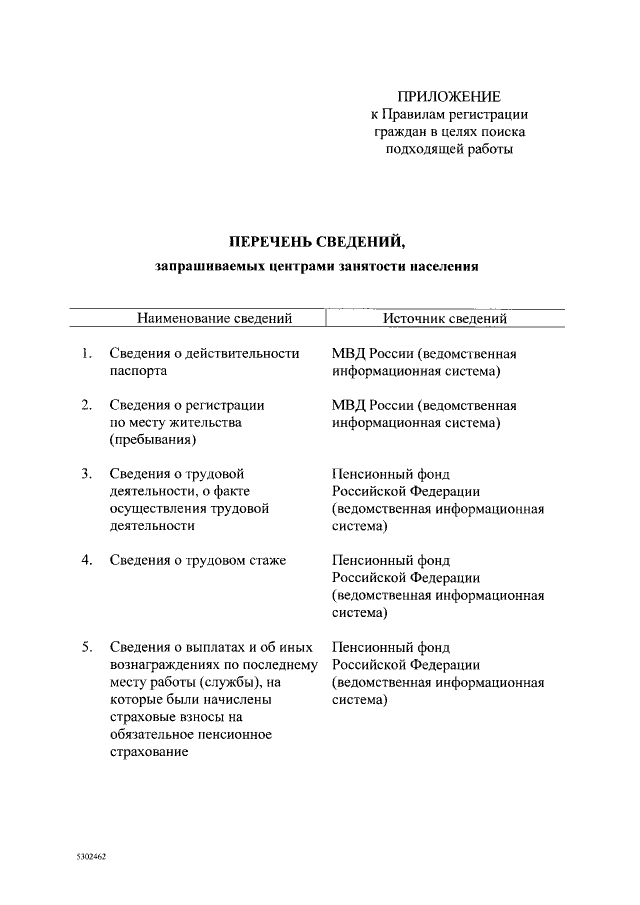 ПРИЛОЖЕНИЕ
к Правилам регистрации граждан в целях поиска подходящей работы

ПЕРЕЧЕНЬ СВЕДЕНИЙ,
запрашиваемых центрами занятости населения

| | Наименование сведений | Источник сведений |
|---|---|---|
| 1. | Сведения о действительности паспорта | МВД России (ведомственная информационная система) |
| 2. | Сведения о регистрации по месту жительства (пребывания) | МВД России (ведомственная информационная система) |
| 3. | Сведения о трудовой деятельности, о факте осуществления трудовой деятельности | Пенсионный фонд Российской Федерации (ведомственная информационная система) |
| 4. | Сведения о трудовом стаже | Пенсионный фонд Российской Федерации (ведомственная информационная система) |
| 5. | Сведения о выплатах и об иных вознаграждениях по последнему месту работы (службы), на которые были начислены страховые взносы на обязательное пенсионное страхование | Пенсионный фонд Российской Федерации (ведомственная информационная система) |

5302462